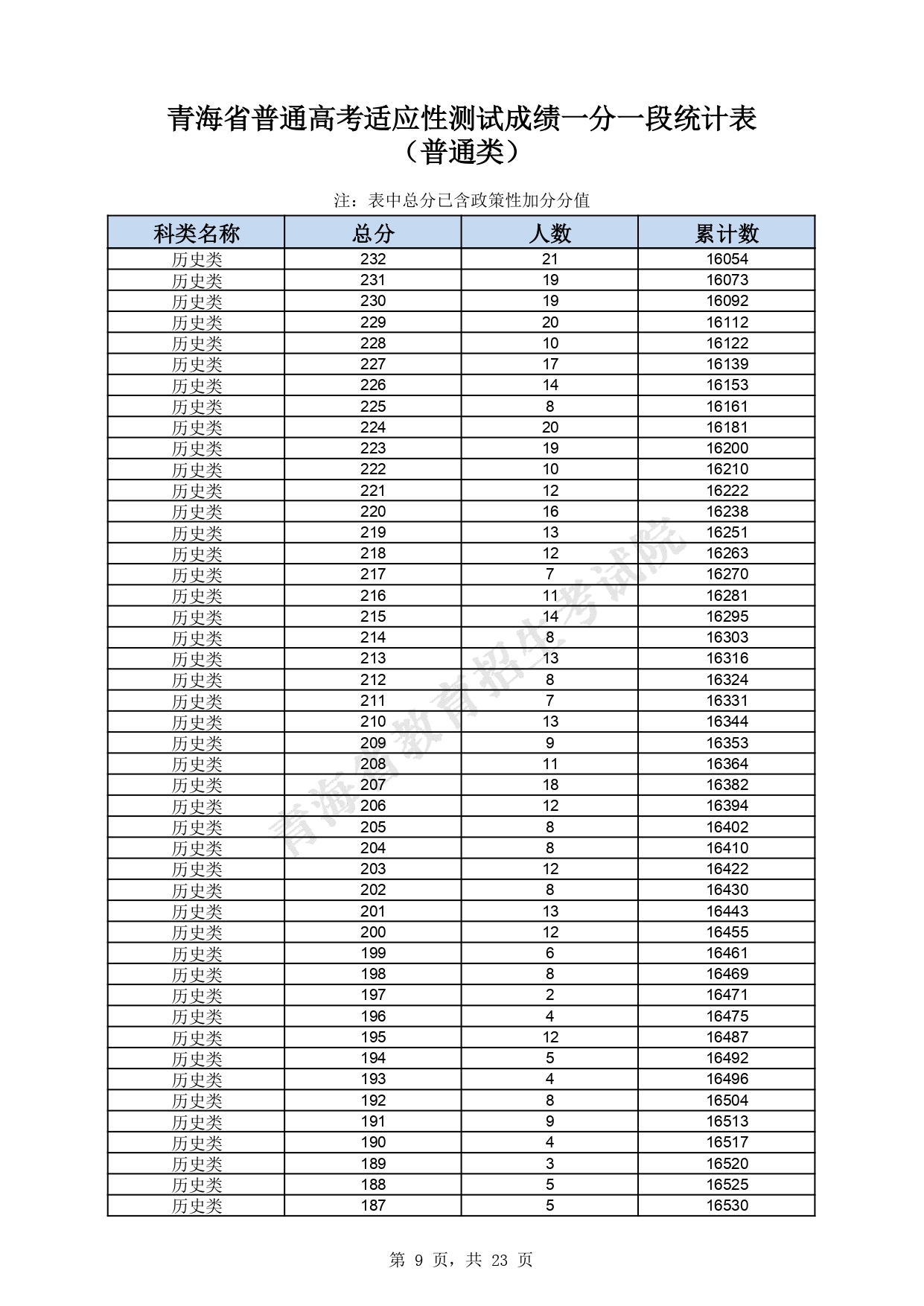 青海省普通高考适应性测试成绩一分一段统计表
（普通类）

注：表中总分已含政策性加分分值

| 科类名称 | 总分 | 人数 | 累计数 |
|---|---|---|---|
| 历史类 | 232 | 21 | 16054 |
| 历史类 | 231 | 19 | 16073 |
| 历史类 | 230 | 19 | 16092 |
| 历史类 | 229 | 20 | 16112 |
| 历史类 | 228 | 10 | 16122 |
| 历史类 | 227 | 17 | 16139 |
| 历史类 | 226 | 14 | 16153 |
| 历史类 | 225 | 8 | 16161 |
| 历史类 | 224 | 20 | 16181 |
| 历史类 | 223 | 19 | 16200 |
| 历史类 | 222 | 10 | 16210 |
| 历史类 | 221 | 12 | 16222 |
| 历史类 | 220 | 16 | 16238 |
| 历史类 | 219 | 13 | 16251 |
| 历史类 | 218 | 12 | 16263 |
| 历史类 | 217 | 7 | 16270 |
| 历史类 | 216 | 11 | 16281 |
| 历史类 | 215 | 14 | 16295 |
| 历史类 | 214 | 8 | 16303 |
| 历史类 | 213 | 13 | 16316 |
| 历史类 | 212 | 8 | 16324 |
| 历史类 | 211 | 7 | 16331 |
| 历史类 | 210 | 13 | 16344 |
| 历史类 | 209 | 9 | 16353 |
| 历史类 | 208 | 11 | 16364 |
| 历史类 | 207 | 18 | 16382 |
| 历史类 | 206 | 12 | 16394 |
| 历史类 | 205 | 8 | 16402 |
| 历史类 | 204 | 8 | 16410 |
| 历史类 | 203 | 12 | 16422 |
| 历史类 | 202 | 8 | 16430 |
| 历史类 | 201 | 13 | 16443 |
| 历史类 | 200 | 12 | 16455 |
| 历史类 | 199 | 6 | 16461 |
| 历史类 | 198 | 8 | 16469 |
| 历史类 | 197 | 2 | 16471 |
| 历史类 | 196 | 4 | 16475 |
| 历史类 | 195 | 12 | 16487 |
| 历史类 | 194 | 5 | 16492 |
| 历史类 | 193 | 4 | 16496 |
| 历史类 | 192 | 8 | 16504 |
| 历史类 | 191 | 9 | 16513 |
| 历史类 | 190 | 4 | 16517 |
| 历史类 | 189 | 3 | 16520 |
| 历史类 | 188 | 5 | 16525 |
| 历史类 | 187 | 5 | 16530 |

青海省教育招生考试院

第 9 页，共 23 页